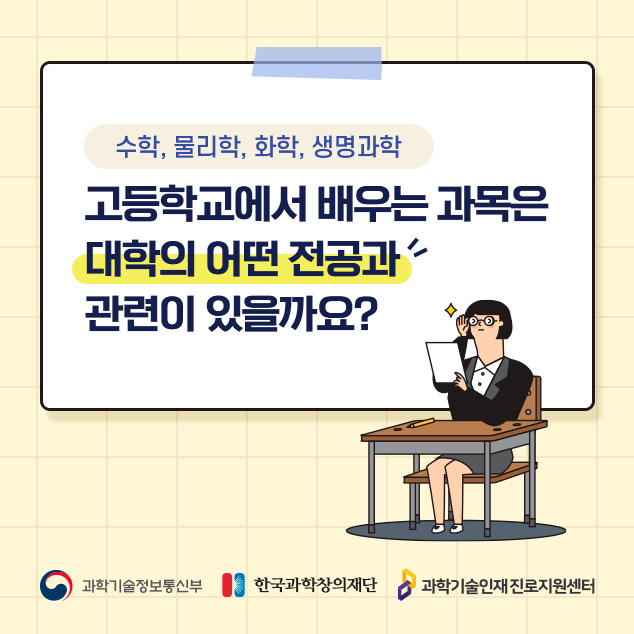 수학, 물리학, 화학, 생명과학

고등학교에서 배우는 과목은 대학의 어떤 전공과 관련이 있을까요?

과학기술정보통신부
한국과학창의재단
과학기술인재 진로지원센터